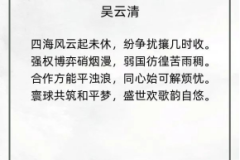 吴云清

四海风云起未休，纷争扰攘几时收。
强权博弈硝烟漫，弱国彷徨苦雨稠。
合作方能平浊浪，同心始可解烦忧。
寰球共筑和平梦，盛世欢歌韵自悠。